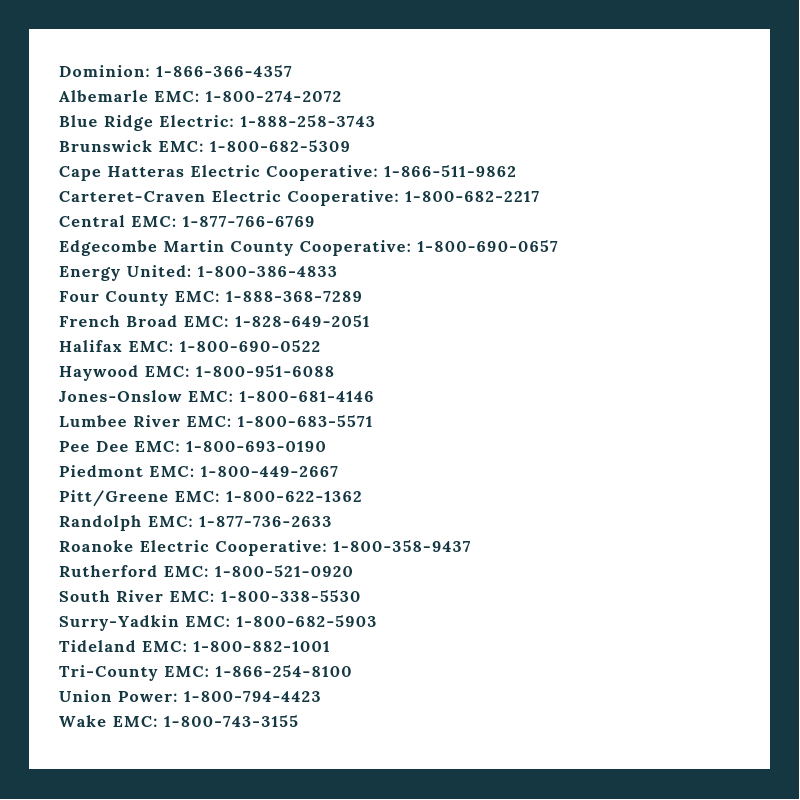 Dominion: 1-866-366-4357
Albemarle EMC: 1-800-274-2072
Blue Ridge Electric: 1-888-258-3743
Brunswick EMC: 1-800-682-5309
Cape Hatteras Electric Cooperative: 1-866-511-9862
Carteret-Craven Electric Cooperative: 1-800-682-2217
Central EMC: 1-877-766-6769
Edgecombe Martin County Cooperative: 1-800-690-0657
Energy United: 1-800-386-4833
Four County EMC: 1-888-368-7289
French Broad EMC: 1-828-649-2051
Halifax EMC: 1-800-690-0522
Haywood EMC: 1-800-951-6088
Jones-Onslow EMC: 1-800-681-4146
Lumbee River EMC: 1-800-683-5571
Pee Dee EMC: 1-800-693-0190
Piedmont EMC: 1-800-449-2667
Pitt/Greene EMC: 1-800-622-1362
Randolph EMC: 1-877-736-2633
Roanoke Electric Cooperative: 1-800-358-9437
Rutherford EMC: 1-800-521-0920
South River EMC: 1-800-338-5530
Surry-Yadkin EMC: 1-800-682-5903
Tideland EMC: 1-800-882-1001
Tri-County EMC: 1-866-254-8100
Union Power: 1-800-794-4423
Wake EMC: 1-800-743-3155